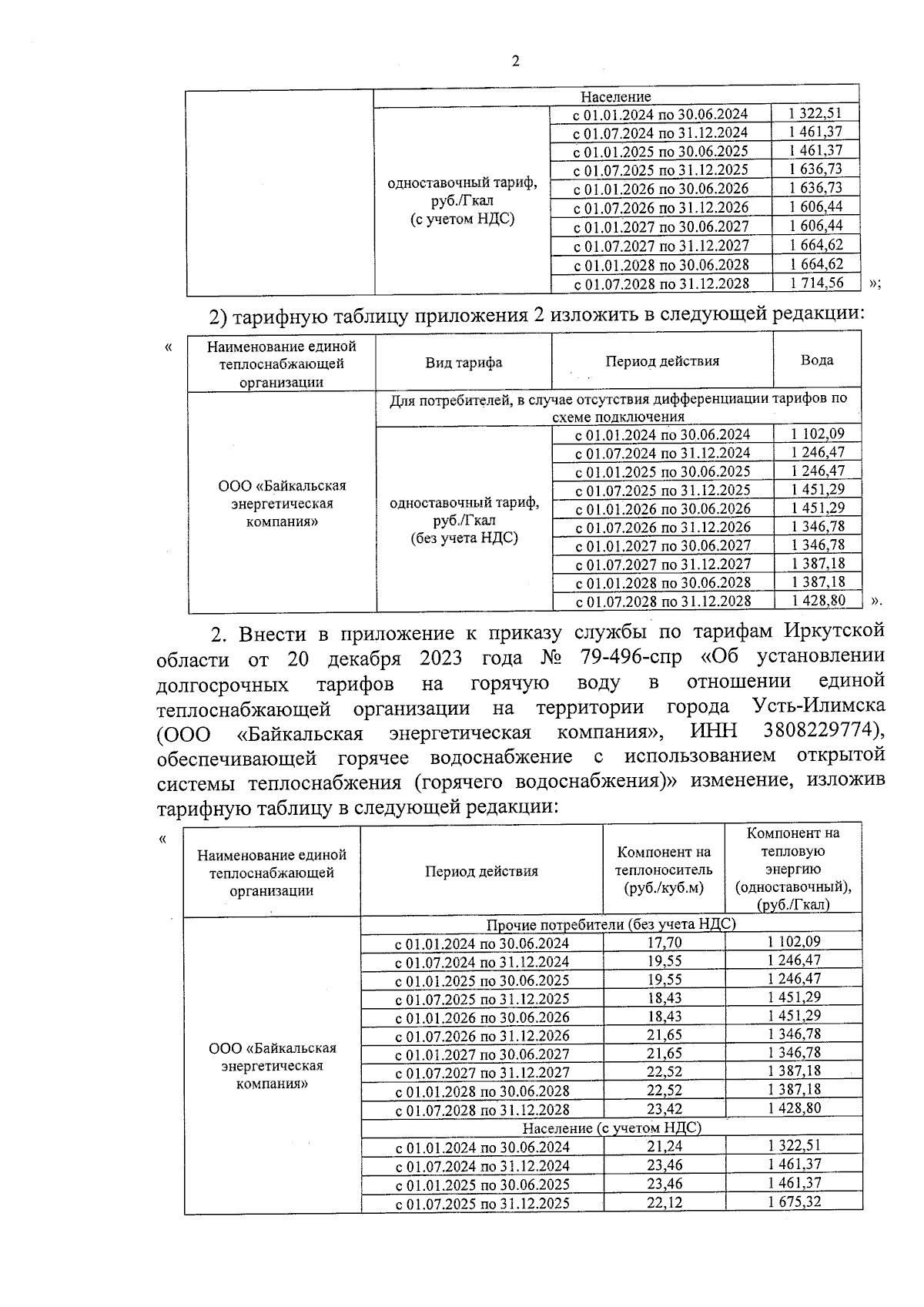 2

| | Население | | |
|---|---|---|---|
| | одноставочный тариф, руб./Гкал (с учетом НДС) | с 01.01.2024 по 30.06.2024 | 1 322,51 |
| | | с 01.07.2024 по 31.12.2024 | 1 461,37 |
| | | с 01.01.2025 по 30.06.2025 | 1 461,37 |
| | | с 01.07.2025 по 31.12.2025 | 1 636,73 |
| | | с 01.01.2026 по 30.06.2026 | 1 636,73 |
| | | с 01.07.2026 по 31.12.2026 | 1 606,44 |
| | | с 01.01.2027 по 30.06.2027 | 1 606,44 |
| | | с 01.07.2027 по 31.12.2027 | 1 664,62 |
| | | с 01.01.2028 по 30.06.2028 | 1 664,62 |
| | | с 01.07.2028 по 31.12.2028 | 1 714,56 |

»;

2) тарифную таблицу приложения 2 изложить в следующей редакции:

«

| Наименование единой теплоснабжающей организации | Вид тарифа | Период действия | Вода |
|---|---|---|---|
| ООО «Байкальская энергетическая компания» | Для потребителей, в случае отсутствия дифференциации тарифов по схеме подключения | | |
| | одноставочный тариф, руб./Гкал (без учета НДС) | с 01.01.2024 по 30.06.2024 | 1 102,09 |
| | | с 01.07.2024 по 31.12.2024 | 1 246,47 |
| | | с 01.01.2025 по 30.06.2025 | 1 246,47 |
| | | с 01.07.2025 по 31.12.2025 | 1 451,29 |
| | | с 01.01.2026 по 30.06.2026 | 1 451,29 |
| | | с 01.07.2026 по 31.12.2026 | 1 346,78 |
| | | с 01.01.2027 по 30.06.2027 | 1 346,78 |
| | | с 01.07.2027 по 31.12.2027 | 1 387,18 |
| | | с 01.01.2028 по 30.06.2028 | 1 387,18 |
| | | с 01.07.2028 по 31.12.2028 | 1 428,80 |

».

2. Внести в приложение к приказу службы по тарифам Иркутской области от 20 декабря 2023 года № 79-496-спр «Об установлении долгосрочных тарифов на горячую воду в отношении единой теплоснабжающей организации на территории города Усть-Илимска (ООО «Байкальская энергетическая компания», ИНН 3808229774), обеспечивающей горячее водоснабжение с использованием открытой системы теплоснабжения (горячего водоснабжения)» изменение, изложив тарифную таблицу в следующей редакции:

«

| Наименование единой теплоснабжающей организации | Период действия | Компонент на теплоноситель (руб./куб.м) | Компонент на тепловую энергию (одноставочный), (руб./Гкал) |
|---|---|---|---|
| ООО «Байкальская энергетическая компания» | Прочие потребители (без учета НДС) | | |
| | с 01.01.2024 по 30.06.2024 | 17,70 | 1 102,09 |
| | с 01.07.2024 по 31.12.2024 | 19,55 | 1 246,47 |
| | с 01.01.2025 по 30.06.2025 | 19,55 | 1 246,47 |
| | с 01.07.2025 по 31.12.2025 | 18,43 | 1 451,29 |
| | с 01.01.2026 по 30.06.2026 | 18,43 | 1 451,29 |
| | с 01.07.2026 по 31.12.2026 | 21,65 | 1 346,78 |
| | с 01.01.2027 по 30.06.2027 | 21,65 | 1 346,78 |
| | с 01.07.2027 по 31.12.2027 | 22,52 | 1 387,18 |
| | с 01.01.2028 по 30.06.2028 | 22,52 | 1 387,18 |
| | с 01.07.2028 по 31.12.2028 | 23,42 | 1 428,80 |
| | Население (с учетом НДС) | | |
| | с 01.01.2024 по 30.06.2024 | 21,24 | 1 322,51 |
| | с 01.07.2024 по 31.12.2024 | 23,46 | 1 461,37 |
| | с 01.01.2025 по 30.06.2025 | 23,46 | 1 461,37 |
| | с 01.07.2025 по 31.12.2025 | 22,12 | 1 675,32 |